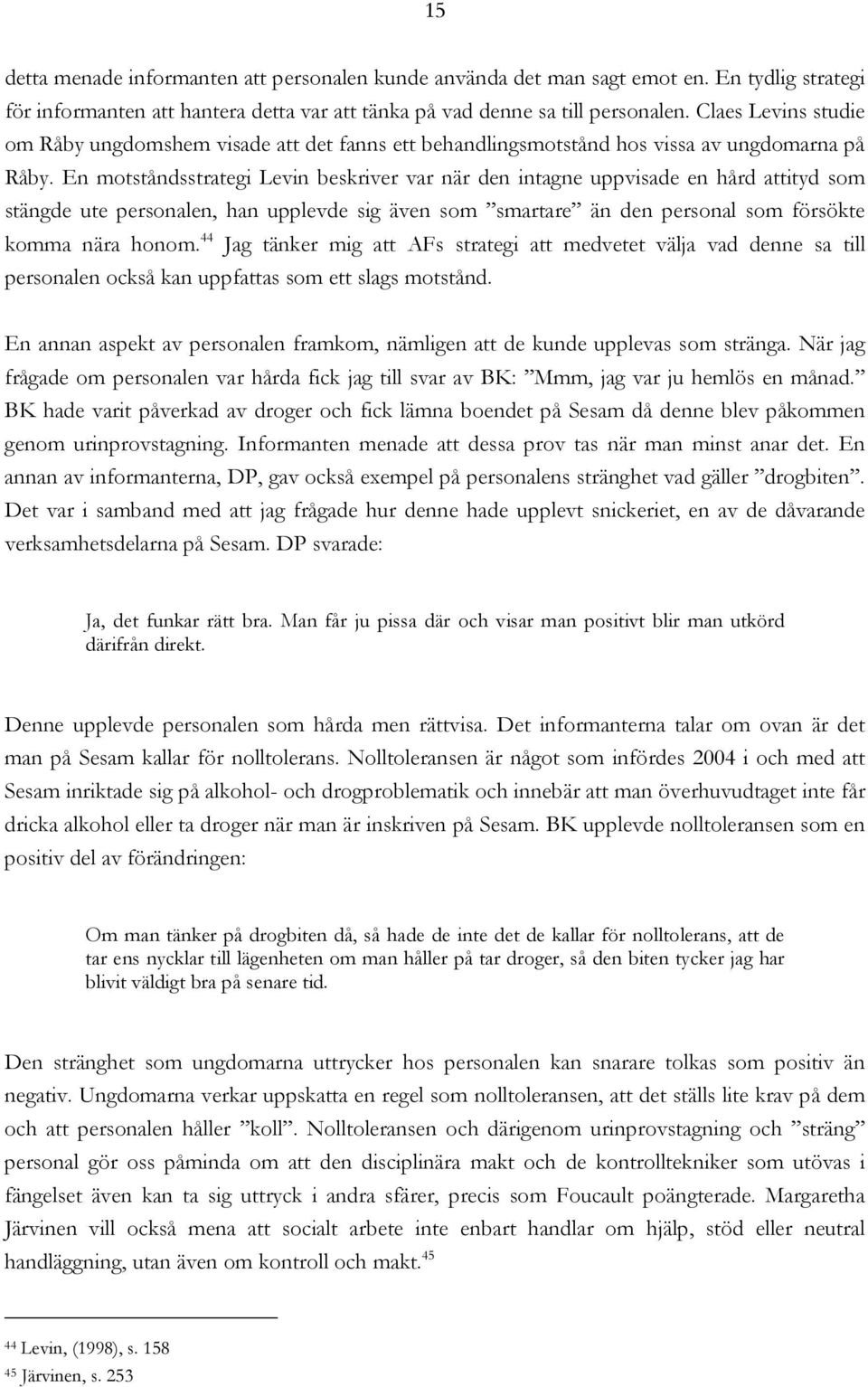 15

detta menade informanten att personalen kunde använda det man sagt emot en. En tydlig strategi för informanten att hantera detta var att tänka på vad denne sa till personalen. Claes Levins studie om Råby ungdomshem visade att det fanns ett behandlingsmotstånd hos vissa av ungdomarna på Råby. En motståndsstrategi Levin beskriver var när den intagne uppvisade en hård attityd som stängde ute personalen, han upplevde sig även som ”smartare” än den personal som försökte komma nära honom.$^{44}$ Jag tänker mig att AFs strategi att medvetet välja vad denne sa till personalen också kan uppfattas som ett slags motstånd.

En annan aspekt av personalen framkom, nämligen att de kunde upplevas som stränga. När jag frågade om personalen var hårda fick jag till svar av BK: ”Mmm, jag var ju hemlös en månad.” BK hade varit påverkad av droger och fick lämna boendet på Sesam då denne blev påkommen genom urinprovstagning. Informanten menade att dessa prov tas när man minst anar det. En annan av informanterna, DP, gav också exempel på personalens stränghet vad gäller ”drogbiten”. Det var i samband med att jag frågade hur denne hade upplevt snickeriet, en av de dåvarande verksamhetsdelarna på Sesam. DP svarade:

Ja, det funkar rätt bra. Man får ju pissa där och visar man positivt blir man utkörd därifrån direkt.

Denne upplevde personalen som hårda men rättvisa. Det informanterna talar om ovan är det man på Sesam kallar för nolltolerans. Nolltoleransen är något som infördes 2004 i och med att Sesam inriktade sig på alkohol- och drogproblematik och innebär att man överhuvudtaget inte får dricka alkohol eller ta droger när man är inskriven på Sesam. BK upplevde nolltoleransen som en positiv del av förändringen:

Om man tänker på drogbiten då, så hade de inte det de kallar för nolltolerans, att de tar ens nycklar till lägenheten om man håller på tar droger, så den biten tycker jag har blivit väldigt bra på senare tid.

Den stränghet som ungdomarna uttrycker hos personalen kan snarare tolkas som positiv än negativ. Ungdomarna verkar uppskatta en regel som nolltoleransen, att det ställs lite krav på dem och att personalen håller ”koll”. Nolltoleransen och därigenom urinprovstagning och ”sträng” personal gör oss påminda om att den disciplinära makt och de kontrolltekniker som utövas i fängelset även kan ta sig uttryck i andra sfärer, precis som Foucault poängterade. Margaretha Järvinen vill också mena att socialt arbete inte enbart handlar om hjälp, stöd eller neutral handläggning, utan även om kontroll och makt.$^{45}$

$^{44}$ Levin, (1998), s. 158
$^{45}$ Järvinen, s. 253